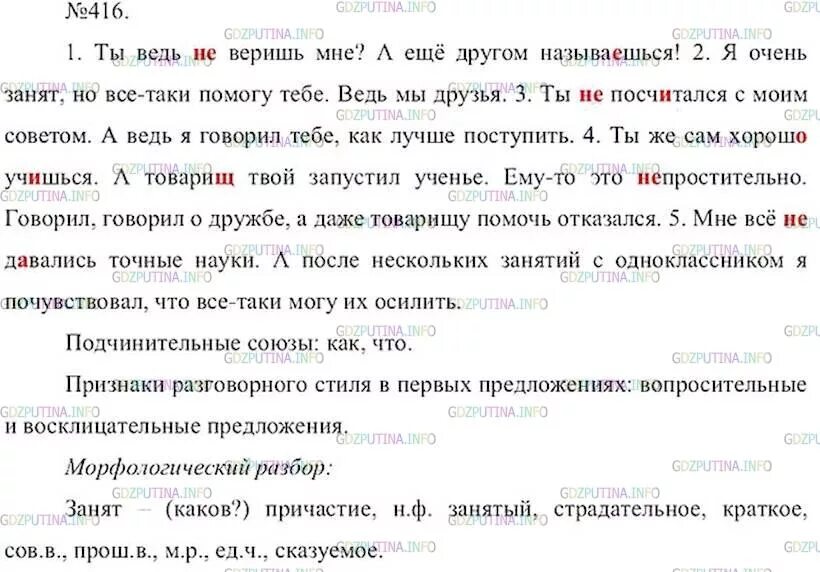 №416.

1. Ты ведь не веришь мне? А ещё другом называешься! 2. Я очень занят, но все-таки помогу тебе. Ведь мы друзья. 3. Ты не посчитался с моим советом. А ведь я говорил тебе, как лучше поступить. 4. Ты же сам хорошо учишься. А товарищ твой запустил ученье. Ему-то это непростительно. Говорил, говорил о дружбе, а даже товарищу помочь отказался. 5. Мне всё не давались точные науки. А после нескольких занятий с одноклассником я почувствовал, что все-таки могу их осилить.

Подчинительные союзы: как, что.

Признаки разговорного стиля в первых предложениях: вопросительные и восклицательные предложения.

Морфологический разбор:

Занят – (каков?) причастие, н.ф. занятый, страдательное, краткое, сов.в., прош.в., м.р., ед.ч., сказуемое.

GDZPUTINA.INFO